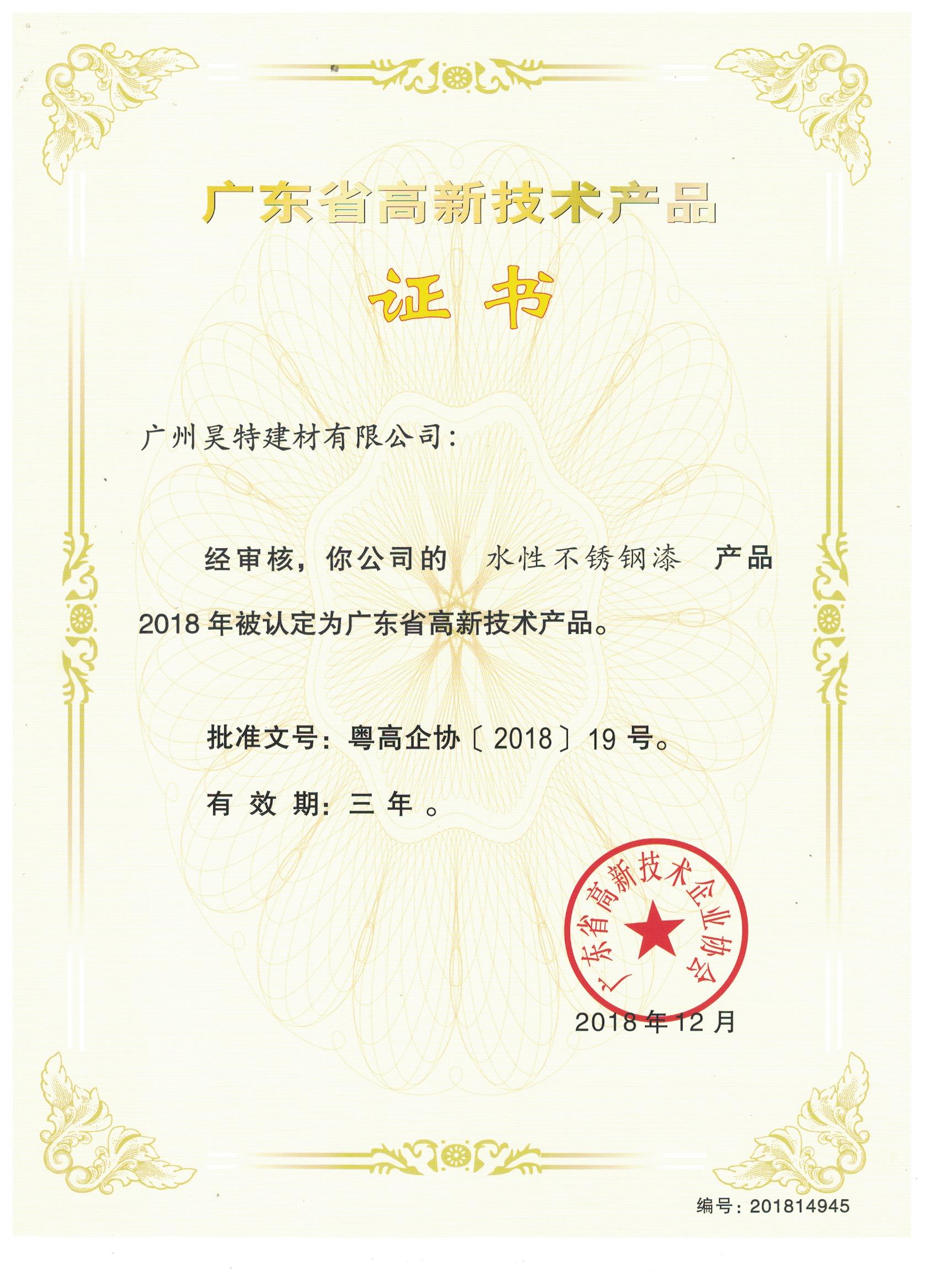 广东省高新技术产品

证书

广州昊特建材有限公司：

经审核，你公司的 水性不锈钢漆 产品2018年被认定为广东省高新技术产品。

批准文号：粤高企协〔2018〕19号。

有效期：三年。

广东省高新技术企业协会

2018年12月

编号：201814945